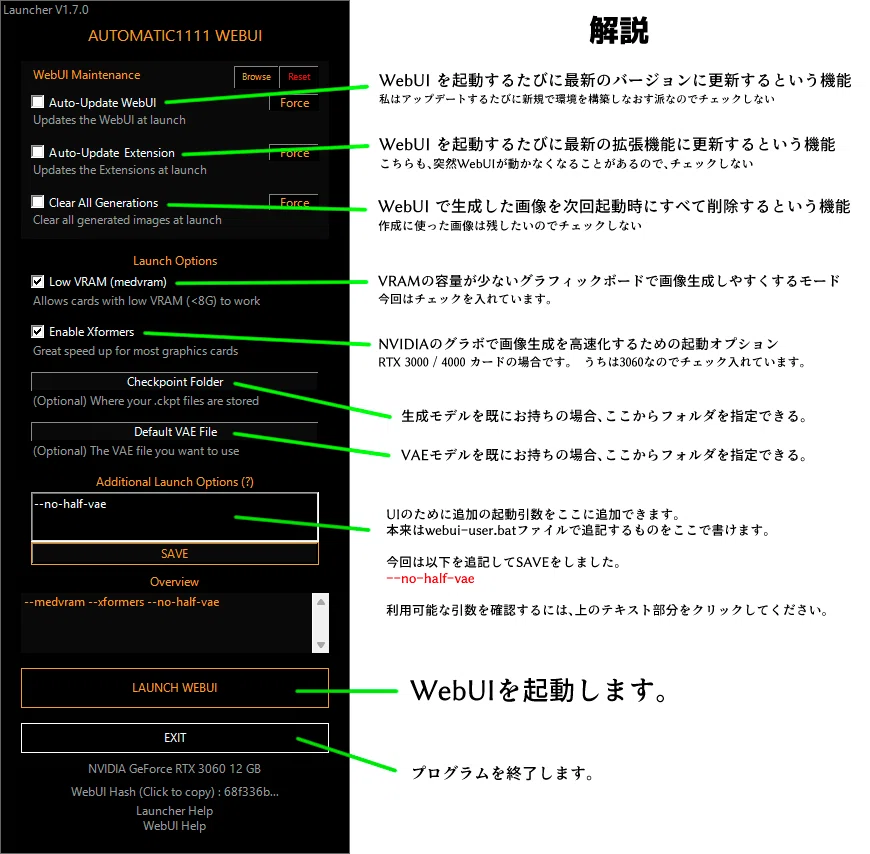 Launcher V1.7.0

AUTOMATIC1111 WEBUI

WebUI Maintenance
Browse
Reset

Auto-Update WebUI
Force
Updates the WebUI at launch

Auto-Update Extension
Force
Updates the Extensions at launch

Clear All Generations
Force
Clear all generated images at launch

Launch Options

Low VRAM (medvram)
Allows cards with low VRAM (<8G) to work

Enable Xformers
Great speed up for most graphics cards

Checkpoint Folder
(Optional) Where your .ckpt files are stored

Default VAE File
(Optional) The VAE file you want to use

Additional Launch Options (?)
--no-half-vae
SAVE

Overview
--medvram --xformers --no-half-vae

LAUNCH WEBUI

EXIT

NVIDIA GeForce RTX 3060 12 GB

WebUI Hash (Click to copy) : 68f336b...

Launcher Help
WebUI Help

解説

WebUI を起動するたびに最新のバージョンに更新するという機能
私はアップデートするたびに新規で環境を構築しなおす派なのでチェックしない

WebUI を起動するたびに最新の拡張機能に更新するという機能
こちらも、突然WebUIが動かなくなることがあるので、チェックしない

WebUI で生成した画像を次回起動時にすべて削除するという機能
作成に使った画像は残したいのでチェックしない

VRAMの容量が少ないグラフィックボードで画像生成しやすくするモード
今回はチェックを入れています。

NVIDIAのグラボで画像生成を高速化するための起動オプション
RTX 3000 / 4000 カードの場合です。 うちは3060なのでチェック入れています。

生成モデルを既にお持ちの場合、ここからフォルダを指定できる。

VAEモデルを既にお持ちの場合、ここからフォルダを指定できる。

UIのために追加の起動引数をここに追加できます。
本来はwebui-user.batファイルで追記するものをここで書けます。

今回は以下を追記してSAVEをしました。
--no-half-vae

利用可能な引数を確認するには、上のテキスト部分をクリックしてください。

WebUIを起動します。

プログラムを終了します。